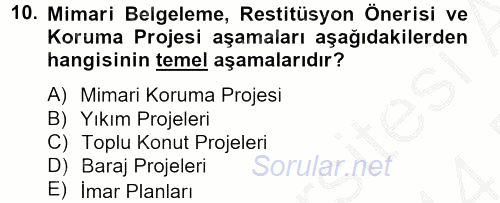 10. Mimari Belgeleme, Restitüsyon Önerisi ve Koruma Projesi aşamaları aşağıdakilerden hangisinin temel aşamalarıdır?

A) Mimari Koruma Projesi
B) Yıkım Projeleri
C) Toplu Konut Projeleri
D) Baraj Projeleri
E) İmar Planları

Sorular.net